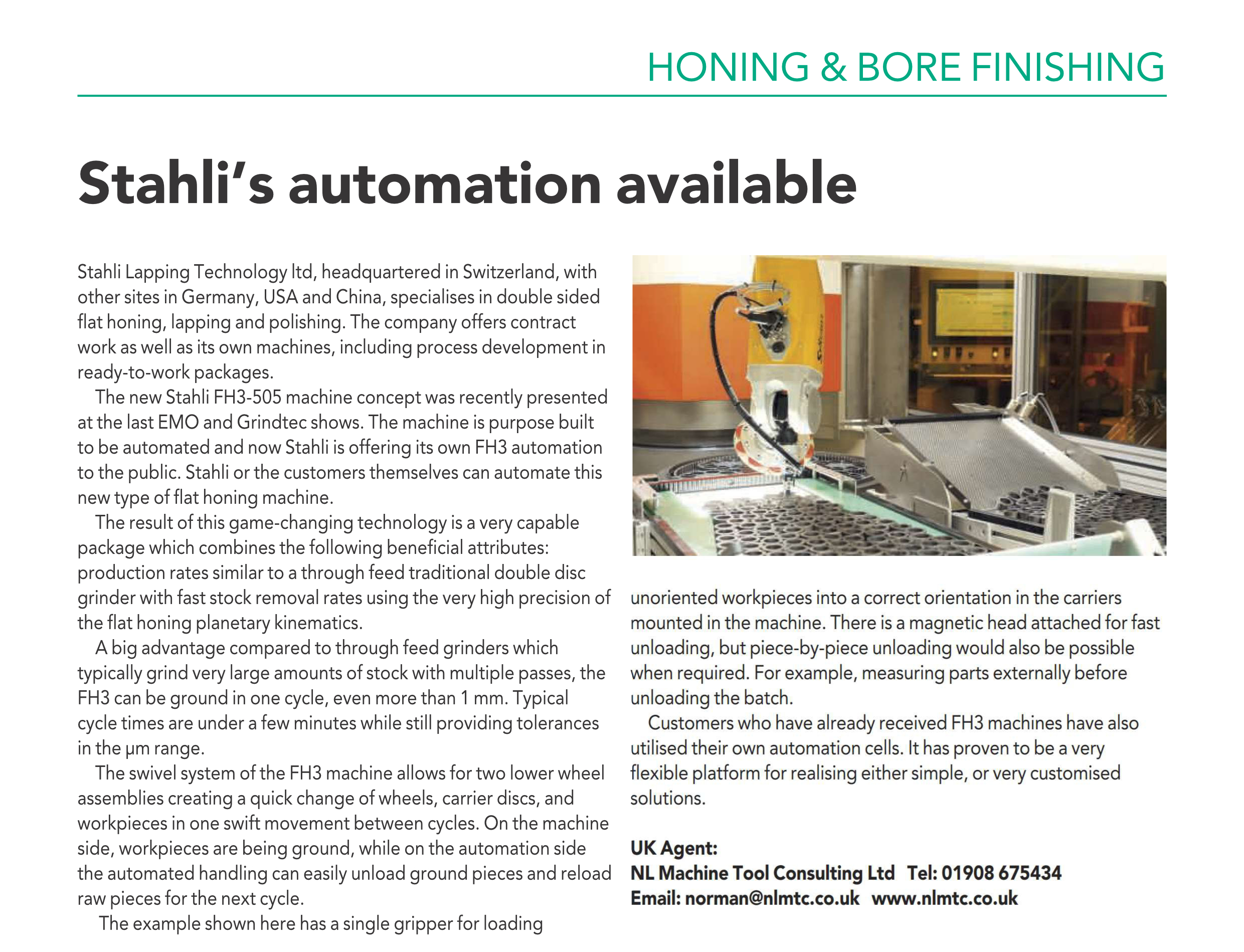 HONING & BORE FINISHING

Stahli's automation available

Stahli Lapping Technology ltd, headquartered in Switzerland, with other sites in Germany, USA and China, specialises in double sided flat honing, lapping and polishing. The company offers contract work as well as its own machines, including process development in ready-to-work packages.

The new Stahli FH3-505 machine concept was recently presented at the last EMO and Grindtec shows. The machine is purpose built to be automated and now Stahli is offering its own FH3 automation to the public. Stahli or the customers themselves can automate this new type of flat honing machine.

The result of this game-changing technology is a very capable package which combines the following beneficial attributes: production rates similar to a through feed traditional double disc grinder with fast stock removal rates using the very high precision of the flat honing planetary kinematics.

A big advantage compared to through feed grinders which typically grind very large amounts of stock with multiple passes, the FH3 can be ground in one cycle, even more than 1 mm. Typical cycle times are under a few minutes while still providing tolerances in the µm range.

The swivel system of the FH3 machine allows for two lower wheel assemblies creating a quick change of wheels, carrier discs, and workpieces in one swift movement between cycles. On the machine side, workpieces are being ground, while on the automation side the automated handling can easily unload ground pieces and reload raw pieces for the next cycle.

The example shown here has a single gripper for loading unoriented workpieces into a correct orientation in the carriers mounted in the machine. There is a magnetic head attached for fast unloading, but piece-by-piece unloading would also be possible when required. For example, measuring parts externally before unloading the batch.

Customers who have already received FH3 machines have also utilised their own automation cells. It has proven to be a very flexible platform for realising either simple, or very customised solutions.

UK Agent:
NL Machine Tool Consulting Ltd Tel: 01908 675434
Email: norman@nlmtc.co.uk www.nlmtc.co.uk